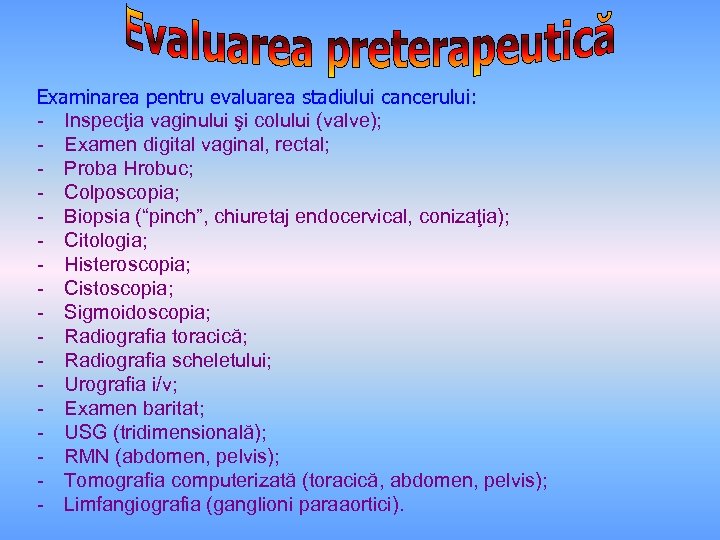 Evaluarea preterapeutică

Examinarea pentru evaluarea stadiului cancerului:
- Inspecţia vaginului şi colului (valve);
- Examen digital vaginal, rectal;
- Proba Hrobuc;
- Colposcopia;
- Biopsia (“pinch”, chiuretaj endocervical, conizaţia);
- Citologia;
- Histeroscopia;
- Cistoscopia;
- Sigmoidoscopia;
- Radiografia toracică;
- Radiografia scheletului;
- Urografia i/v;
- Examen baritat;
- USG (tridimensională);
- RMN (abdomen, pelvis);
- Tomografia computerizată (toracică, abdomen, pelvis);
- Limfangiografia (ganglioni paraaortici).